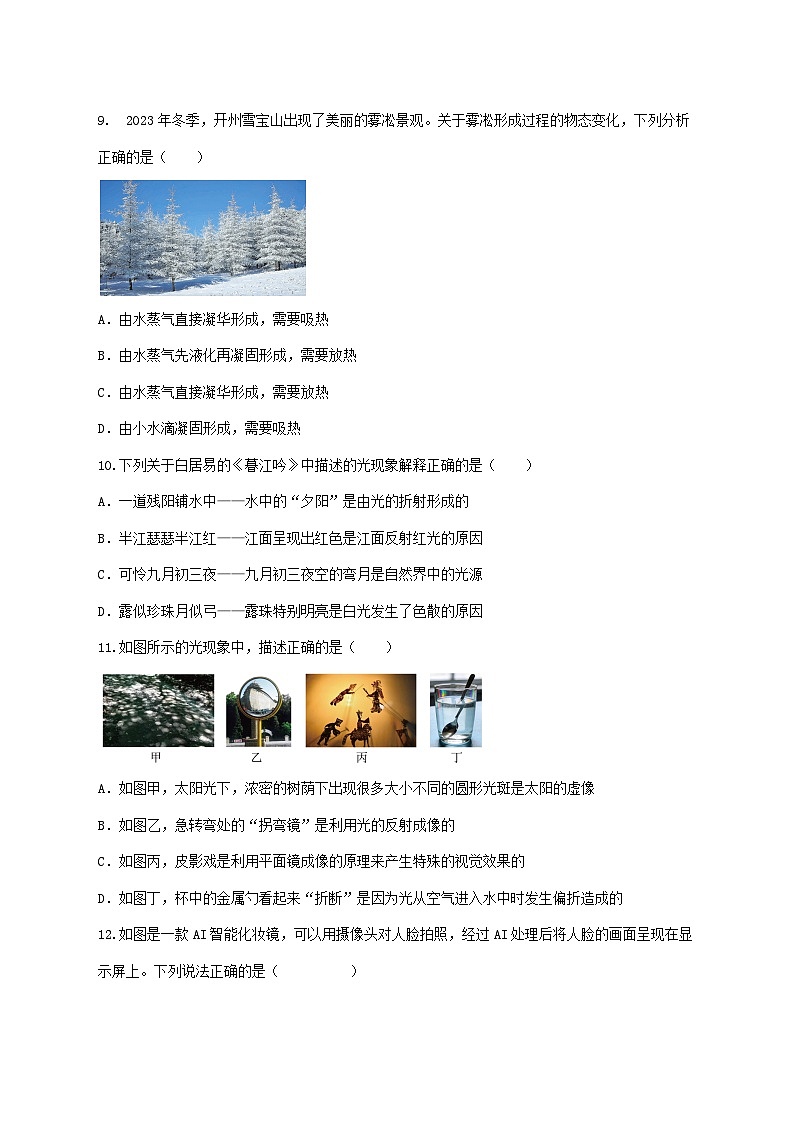 9. 2023年冬季，开州雪宝山出现了美丽的雾凇景观。关于雾凇形成过程的物态变化，下列分析正确的是（　　）

A．由水蒸气直接凝华形成，需要吸热

B．由水蒸气先液化再凝固形成，需要放热

C．由水蒸气直接凝华形成，需要放热

D．由小水滴凝固形成，需要吸热

10.下列关于白居易的《暮江吟》中描述的光现象解释正确的是（　　）

A．一道残阳铺水中——水中的“夕阳”是由光的折射形成的

B．半江瑟瑟半江红——江面呈现出红色是江面反射红光的原因

C．可怜九月初三夜——九月初三夜空的弯月是自然界中的光源

D．露似珍珠月似弓——露珠特别明亮是白光发生了色散的原因

11.如图所示的光现象中，描述正确的是（　　）

甲　乙　丙　丁

A．如图甲，太阳光下，浓密的树荫下出现很多大小不同的圆形光斑是太阳的虚像

B．如图乙，急转弯处的“拐弯镜”是利用光的反射成像的

C．如图丙，皮影戏是利用平面镜成像的原理来产生特殊的视觉效果的

D．如图丁，杯中的金属勺看起来“折断”是因为光从空气进入水中时发生偏折造成的

12.如图是一款AI智能化妆镜，可以用摄像头对人脸拍照，经过AI处理后将人脸的画面呈现在显示屏上。下列说法正确的是（　　　　）